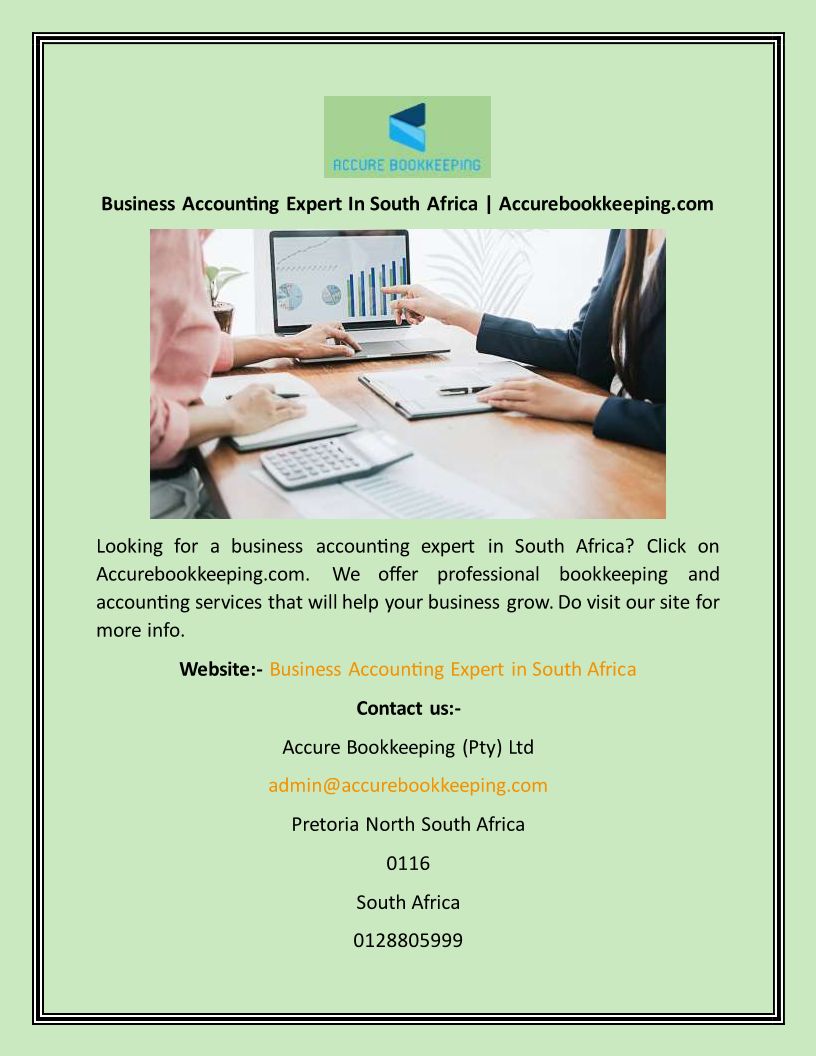 ACCURE BOOKKEEPING

Business Accounting Expert In South Africa | Accurebookkeeping.com

Looking for a business accounting expert in South Africa? Click on Accurebookkeeping.com. We offer professional bookkeeping and accounting services that will help your business grow. Do visit our site for more info.

Website:- Business Accounting Expert in South Africa

Contact us:-

Accure Bookkeeping (Pty) Ltd

admin@accurebookkeeping.com

Pretoria North South Africa

0116

South Africa

0128805999